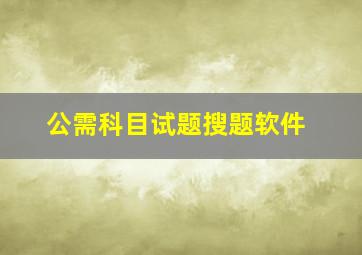 公需科目试题搜题软件